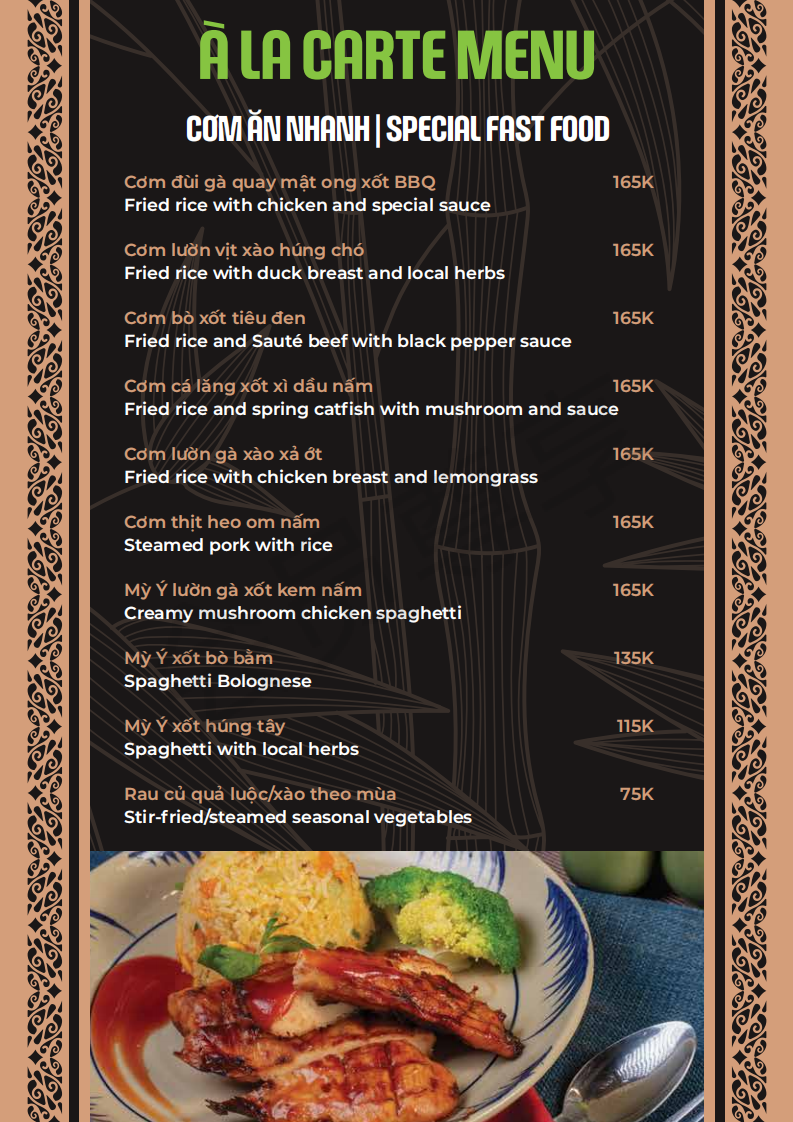 À LA CARTE MENU

CƠM ĂN NHANH | SPECIAL FAST FOOD

Cơm đùi gà quay mật ong xốt BBQ 165K
Fried rice with chicken and special sauce

Cơm lườn vịt xào húng chó 165K
Fried rice with duck breast and local herbs

Cơm bò xốt tiêu đen 165K
Fried rice and Sauté beef with black pepper sauce

Cơm cá lăng xốt xì dầu nấm 165K
Fried rice and spring catfish with mushroom and sauce

Cơm lườn gà xào xả ớt 165K
Fried rice with chicken breast and lemongrass

Cơm thịt heo om nấm 165K
Steamed pork with rice

Mỳ Ý lườn gà xốt kem nấm 165K
Creamy mushroom chicken spaghetti

Mỳ Ý xốt bò bằm 135K
Spaghetti Bolognese

Mỳ Ý xốt húng tây 115K
Spaghetti with local herbs

Rau củ quả luộc/xào theo mùa 75K
Stir-fried/steamed seasonal vegetables